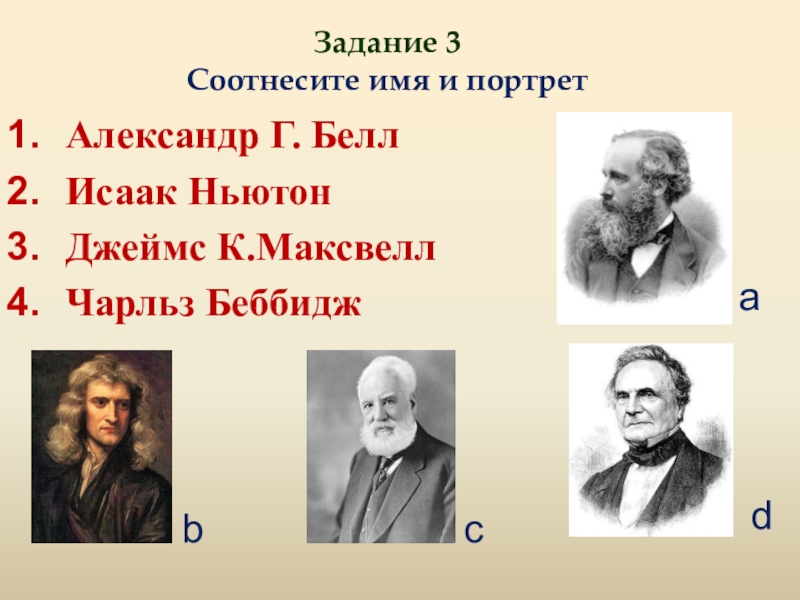 Задание 3
Соотнесите имя и портрет

1. Александр Г. Белл
2. Исаак Ньютон
3. Джеймс К.Максвелл
4. Чарльз Беббидж

a

b

c

d